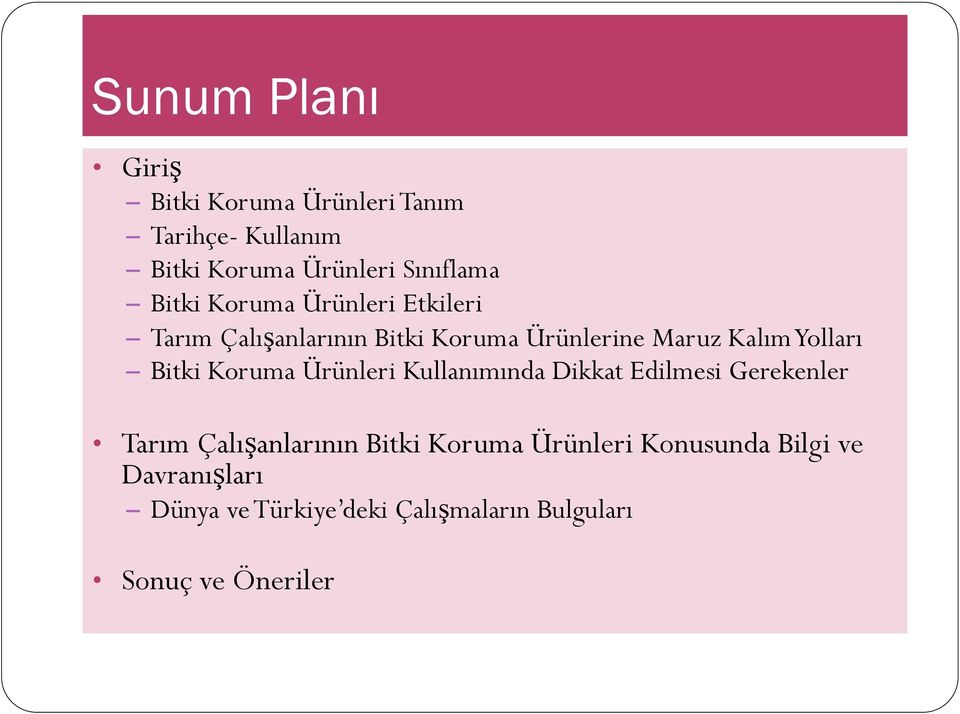 Sunum Planı

• Giriş
– Bitki Koruma Ürünleri Tanım
– Tarihçe- Kullanım
– Bitki Koruma Ürünleri Sınıflama
– Bitki Koruma Ürünleri Etkileri
– Tarım Çalışanlarının Bitki Koruma Ürünlerine Maruz Kalım Yolları
– Bitki Koruma Ürünleri Kullanımında Dikkat Edilmesi Gerekenler

• Tarım Çalışanlarının Bitki Koruma Ürünleri Konusunda Bilgi ve Davranışları
– Dünya ve Türkiye'deki Çalışmaların Bulguları

• Sonuç ve Öneriler